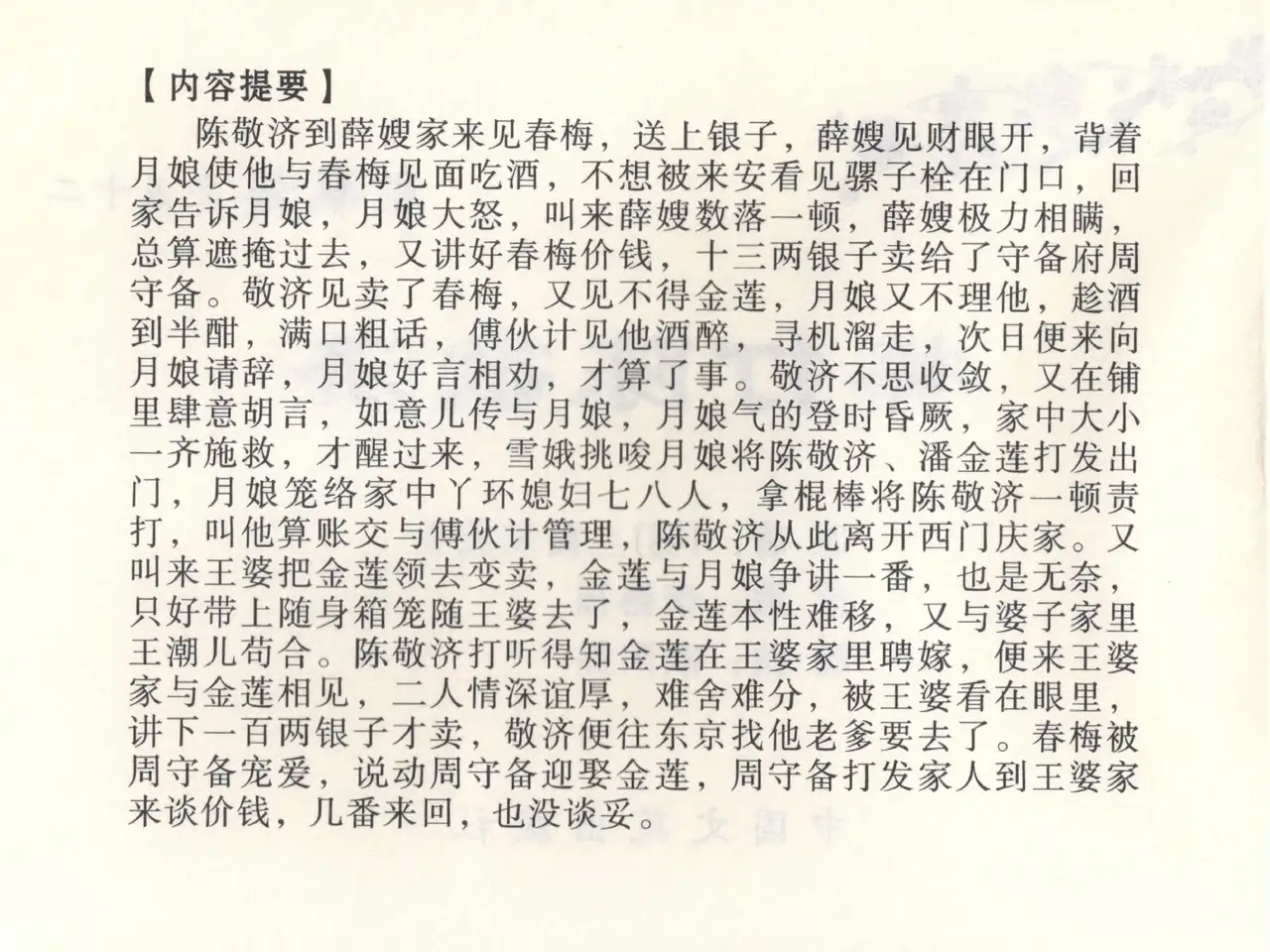 【内容提要】

陈敬济到薛嫂家来见春梅，送上银子，薛嫂见财眼开，背着月娘使他与春梅见面吃酒，不想被来安看见骡子栓在门口，回家告诉月娘，月娘大怒，叫来薛嫂数落一顿，薛嫂极力相瞒，总算遮掩过去，又讲好春梅价钱，十三两银子卖给了守备府周守备。敬济见卖了春梅，又见不得金莲，月娘又不理他，趁酒到半酣，满口粗话，傅伙计见他酒醉，寻机溜走，次日便来向月娘请辞，月娘好言相劝，才算了事。敬济不思收敛，又在铺里肆意胡言，如意儿传与月娘，月娘气的登时昏厥，家中大小一齐施救，才醒过来，雪娥挑唆月娘将陈敬济、潘金莲打发出门，月娘笼络家中丫环媳妇七八人，拿棍棒将陈敬济一顿责打，叫他算账交与傅伙计管理，陈敬济从此离开西门庆家。又叫来王婆把金莲领去变卖，金莲与月娘争讲一番，也是无奈，只好带上随身箱笼随王婆去了，金莲本性难移，又与婆子家里王潮儿苟合。陈敬济打听得知金莲在王婆家里聘嫁，便来王婆家与金莲相见，二人情深谊厚，难舍难分，被王婆看在眼里，讲下一百两银子才卖，敬济便往东京找他老爹要去了。春梅被周守备宠爱，说动周守备迎娶金莲，周守备打发家人到王婆家来谈价钱，几番来回，也没谈妥。